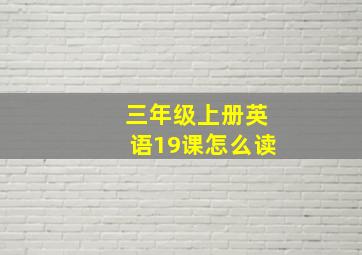 三年级上册英语19课怎么读